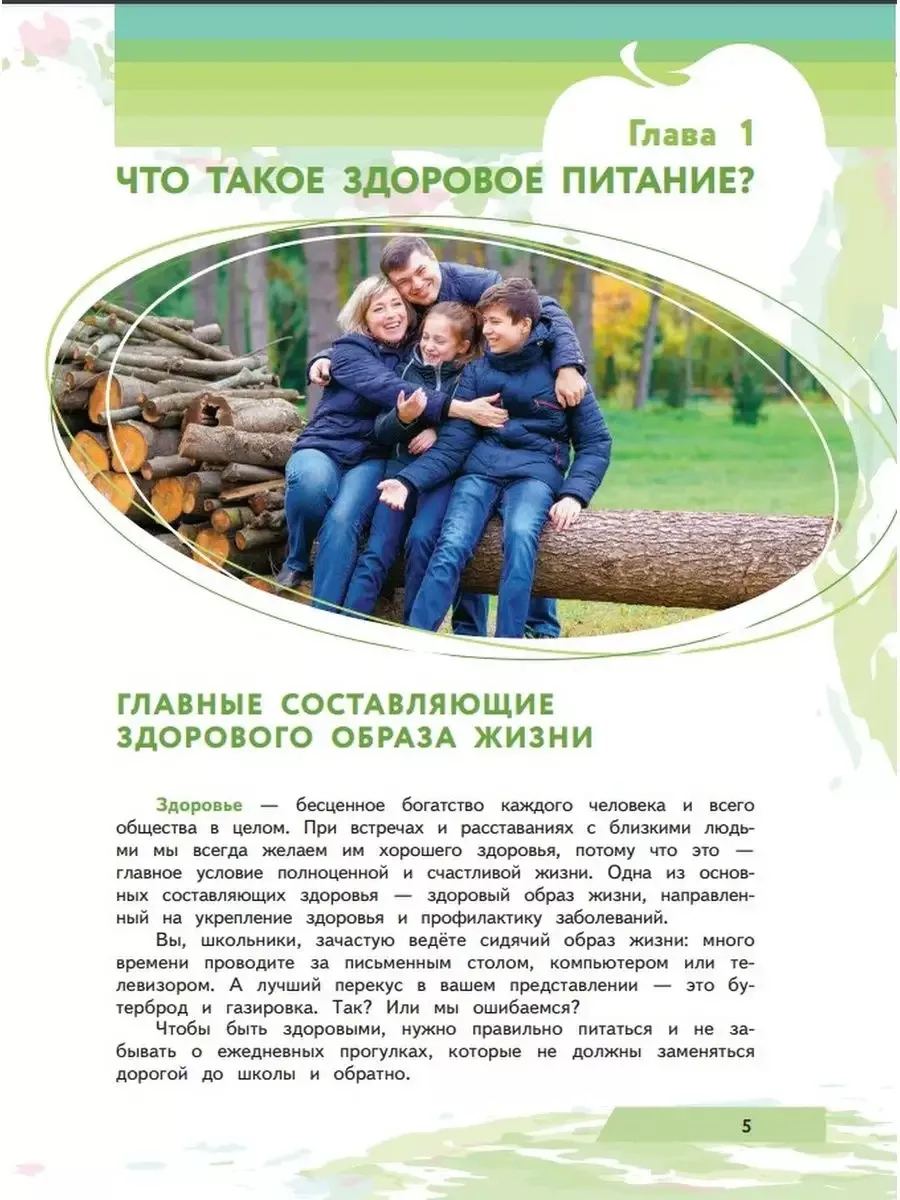 Глава 1
ЧТО ТАКОЕ ЗДОРОВОЕ ПИТАНИЕ?

ГЛАВНЫЕ СОСТАВЛЯЮЩИЕ ЗДОРОВОГО ОБРАЗА ЖИЗНИ

Здоровье — бесценное богатство каждого человека и всего общества в целом. При встречах и расставаниях с близкими людьми мы всегда желаем им хорошего здоровья, потому что это — главное условие полноценной и счастливой жизни. Одна из основных составляющих здоровья — здоровый образ жизни, направленный на укрепление здоровья и профилактику заболеваний.

Вы, школьники, зачастую ведёте сидячий образ жизни: много времени проводите за письменным столом, компьютером или телевизором. А лучший перекус в вашем представлении — это бутерброд и газировка. Так? Или мы ошибаемся?

Чтобы быть здоровыми, нужно правильно питаться и не забывать о ежедневных прогулках, которые не должны заменяться дорогой до школы и обратно.

5